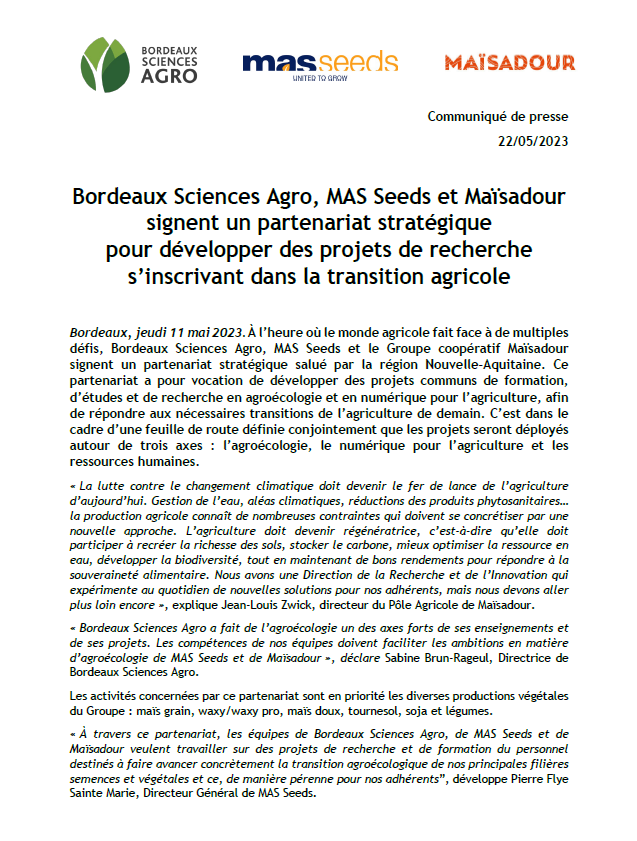 BORDEAUX SCIENCES AGRO

mas seeds
UNITED TO GROW

MAÏSADOUR

Communiqué de presse
22/05/2023

Bordeaux Sciences Agro, MAS Seeds et Maïsadour signent un partenariat stratégique pour développer des projets de recherche s'inscrivant dans la transition agricole

Bordeaux, jeudi 11 mai 2023. À l'heure où le monde agricole fait face à de multiples défis, Bordeaux Sciences Agro, MAS Seeds et le Groupe coopératif Maïsadour signent un partenariat stratégique salué par la région Nouvelle-Aquitaine. Ce partenariat a pour vocation de développer des projets communs de formation, d'études et de recherche en agroécologie et en numérique pour l'agriculture, afin de répondre aux nécessaires transitions de l'agriculture de demain. C'est dans le cadre d'une feuille de route définie conjointement que les projets seront déployés autour de trois axes : l'agroécologie, le numérique pour l'agriculture et les ressources humaines.

« La lutte contre le changement climatique doit devenir le fer de lance de l'agriculture d'aujourd'hui. Gestion de l'eau, aléas climatiques, réductions des produits phytosanitaires… la production agricole connaît de nombreuses contraintes qui doivent se concrétiser par une nouvelle approche. L'agriculture doit devenir régénératrice, c'est-à-dire qu'elle doit participer à recréer la richesse des sols, stocker le carbone, mieux optimiser la ressource en eau, développer la biodiversité, tout en maintenant de bons rendements pour répondre à la souveraineté alimentaire. Nous avons une Direction de la Recherche et de l'Innovation qui expérimente au quotidien de nouvelles solutions pour nos adhérents, mais nous devons aller plus loin encore », explique Jean-Louis Zwick, directeur du Pôle Agricole de Maïsadour.

« Bordeaux Sciences Agro a fait de l'agroécologie un des axes forts de ses enseignements et de ses projets. Les compétences de nos équipes doivent faciliter les ambitions en matière d'agroécologie de MAS Seeds et de Maïsadour », déclare Sabine Brun-Rageul, Directrice de Bordeaux Sciences Agro.

Les activités concernées par ce partenariat sont en priorité les diverses productions végétales du Groupe : maïs grain, waxy/waxy pro, maïs doux, tournesol, soja et légumes.

« À travers ce partenariat, les équipes de Bordeaux Sciences Agro, de MAS Seeds et de Maïsadour veulent travailler sur des projets de recherche et de formation du personnel destinés à faire avancer concrètement la transition agroécologique de nos principales filières semences et végétales et ce, de manière pérenne pour nos adhérents", développe Pierre Flye Sainte Marie, Directeur Général de MAS Seeds.